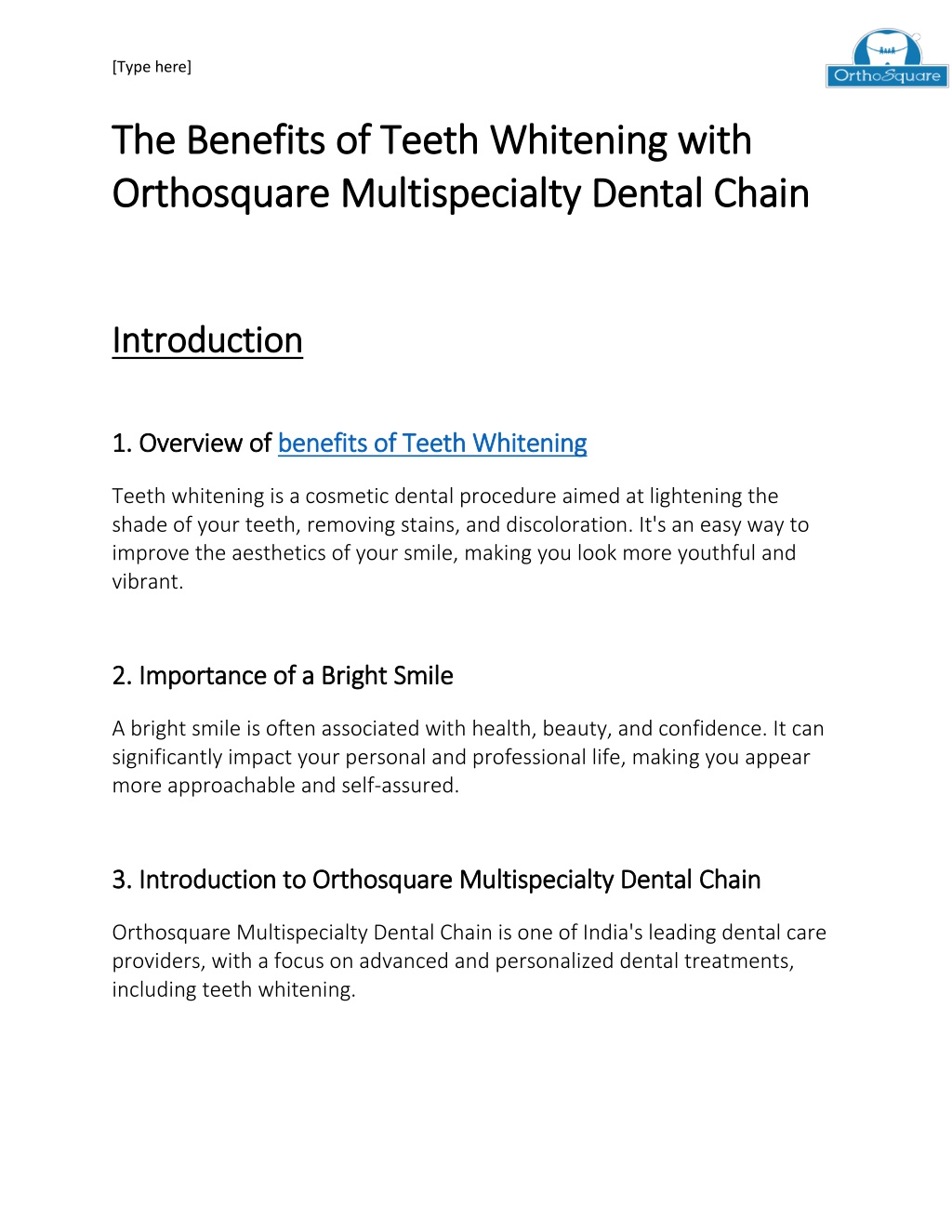 [Type here]

OrthoSquare

The Benefits of Teeth Whitening with Orthosquare Multispecialty Dental Chain

Introduction

1. Overview of benefits of Teeth Whitening

Teeth whitening is a cosmetic dental procedure aimed at lightening the shade of your teeth, removing stains, and discoloration. It's an easy way to improve the aesthetics of your smile, making you look more youthful and vibrant.

2. Importance of a Bright Smile

A bright smile is often associated with health, beauty, and confidence. It can significantly impact your personal and professional life, making you appear more approachable and self-assured.

3. Introduction to Orthosquare Multispecialty Dental Chain

Orthosquare Multispecialty Dental Chain is one of India's leading dental care providers, with a focus on advanced and personalized dental treatments, including teeth whitening.